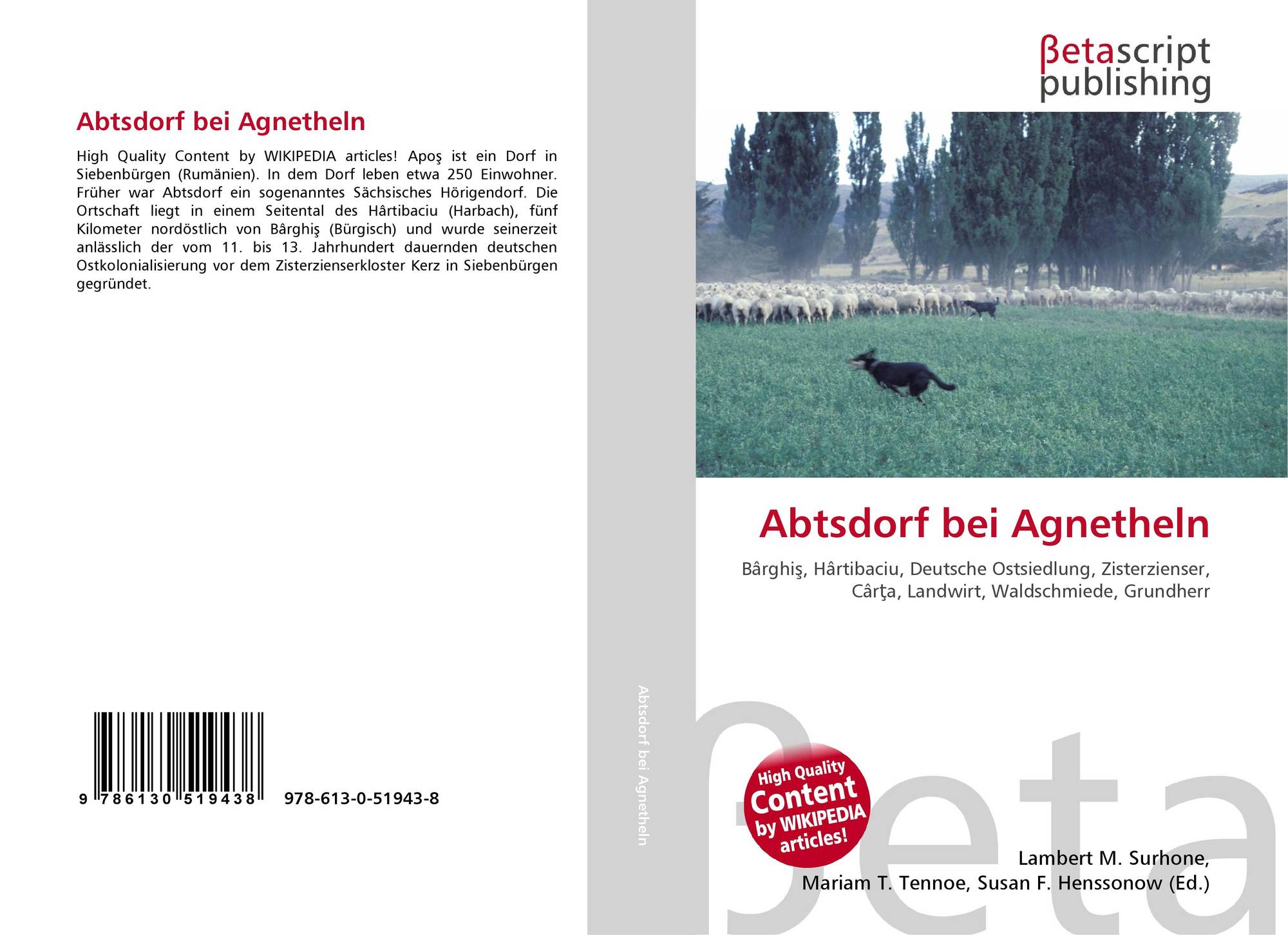 Abtsdorf bei Agnetheln

High Quality Content by WIKIPEDIA articles! Apoş ist ein Dorf in Siebenbürgen (Rumänien). In dem Dorf leben etwa 250 Einwohner. Früher war Abtsdorf ein sogenanntes Sächsisches Hörigendorf. Die Ortschaft liegt in einem Seitental des Hârtibaciu (Harbach), fünf Kilometer nordöstlich von Bârghiş (Bürgisch) und wurde seinerzeit anlässlich der vom 11. bis 13. Jahrhundert dauernden deutschen Ostkolonialisierung vor dem Zisterzienserkloster Kerz in Siebenbürgen gegründet.

9 786130 519438 978-613-0-51943-8

Abtsdorf bei Agnetheln

βetascript publishing

Abtsdorf bei Agnetheln

Bârghiş, Hârtibaciu, Deutsche Ostsiedlung, Zisterzienser, Cârţa, Landwirt, Waldschmiede, Grundherr

High Quality Content by WIKIPEDIA articles!

Lambert M. Surhone, Mariam T. Tennoe, Susan F. Henssonow (Ed.)

βeta